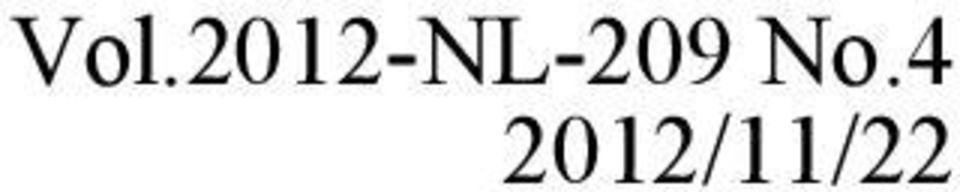 Vol.2012-NL-209 No.4
2012/11/22